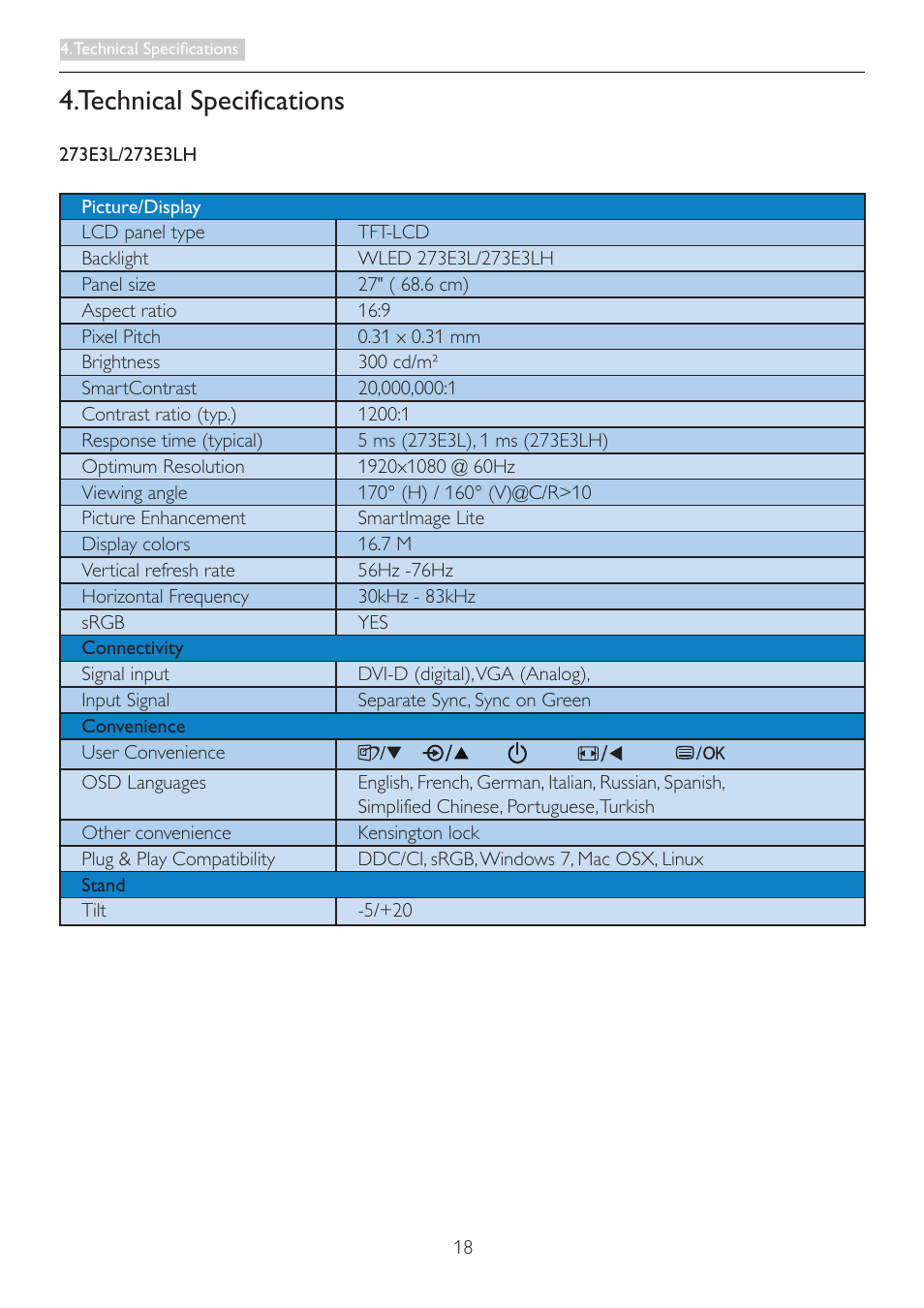 4. Technical Specifications

4.Technical Specifications

273E3L/273E3LH

| Picture/Display | |
|---|---|
| LCD panel type | TFT-LCD |
| Backlight | WLED 273E3L/273E3LH |
| Panel size | 27" ( 68.6 cm) |
| Aspect ratio | 16:9 |
| Pixel Pitch | 0.31 x 0.31 mm |
| Brightness | 300 cd/m² |
| SmartContrast | 20,000,000:1 |
| Contrast ratio (typ.) | 1200:1 |
| Response time (typical) | 5 ms (273E3L), 1 ms (273E3LH) |
| Optimum Resolution | 1920x1080 @ 60Hz |
| Viewing angle | 170° (H) / 160° (V)@C/R>10 |
| Picture Enhancement | SmartImage Lite |
| Display colors | 16.7 M |
| Vertical refresh rate | 56Hz -76Hz |
| Horizontal Frequency | 30kHz - 83kHz |
| sRGB | YES |
| Connectivity | |
| Signal input | DVI-D (digital), VGA (Analog), |
| Input Signal | Separate Sync, Sync on Green |
| Convenience | |
| User Convenience | /▼ /▲ /◀ /OK |
| OSD Languages | English, French, German, Italian, Russian, Spanish, Simplified Chinese, Portuguese, Turkish |
| Other convenience | Kensington lock |
| Plug & Play Compatibility | DDC/CI, sRGB, Windows 7, Mac OSX, Linux |
| Stand | |
| Tilt | -5/+20 |

18